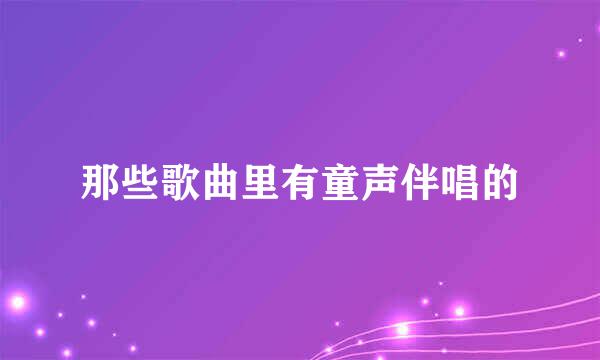 那些歌曲里有童声伴唱的